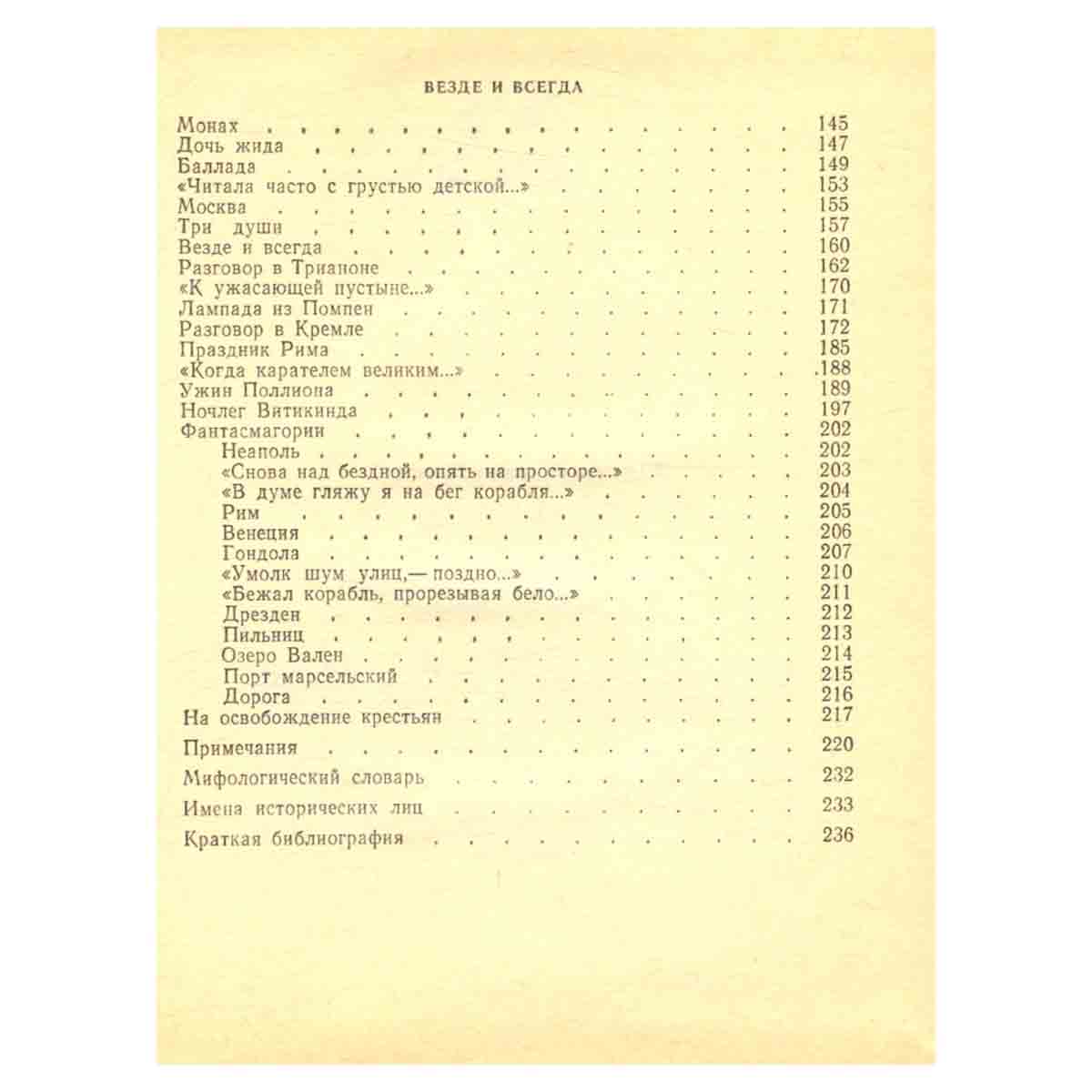 ВЕЗДЕ И ВСЕГДА

Монах 145
Дочь жида 147
Баллада 149
«Читала часто с грустью детской...» 153
Москва 155
Три души 157
Везде и всегда 160
Разговор в Трианоне 162
«К ужасающей пустыне...» 170
Лампада из Помпеи 171
Разговор в Кремле 172
Праздник Рима 185
«Когда карателем великим...» 188
Ужин Поллиона 189
Ночлег Витикинда 197
Фантасмагории 202
Неаполь 202
«Снова над бездной, опять на просторе...» 203
«В думе гляжу я на бег корабля...» 204
Рим 205
Венеция 206
Гондола 207
«Умолк шум улиц,— поздно...» 210
«Бежал корабль, прорезывая бело...» 211
Дрезден 212
Пильниц 213
Озеро Вален 214
Порт марсельский 215
Дорога 216
На освобождение крестьян 217

Примечания 220

Мифологический словарь 232

Имена исторических лиц 233

Краткая библиография 236